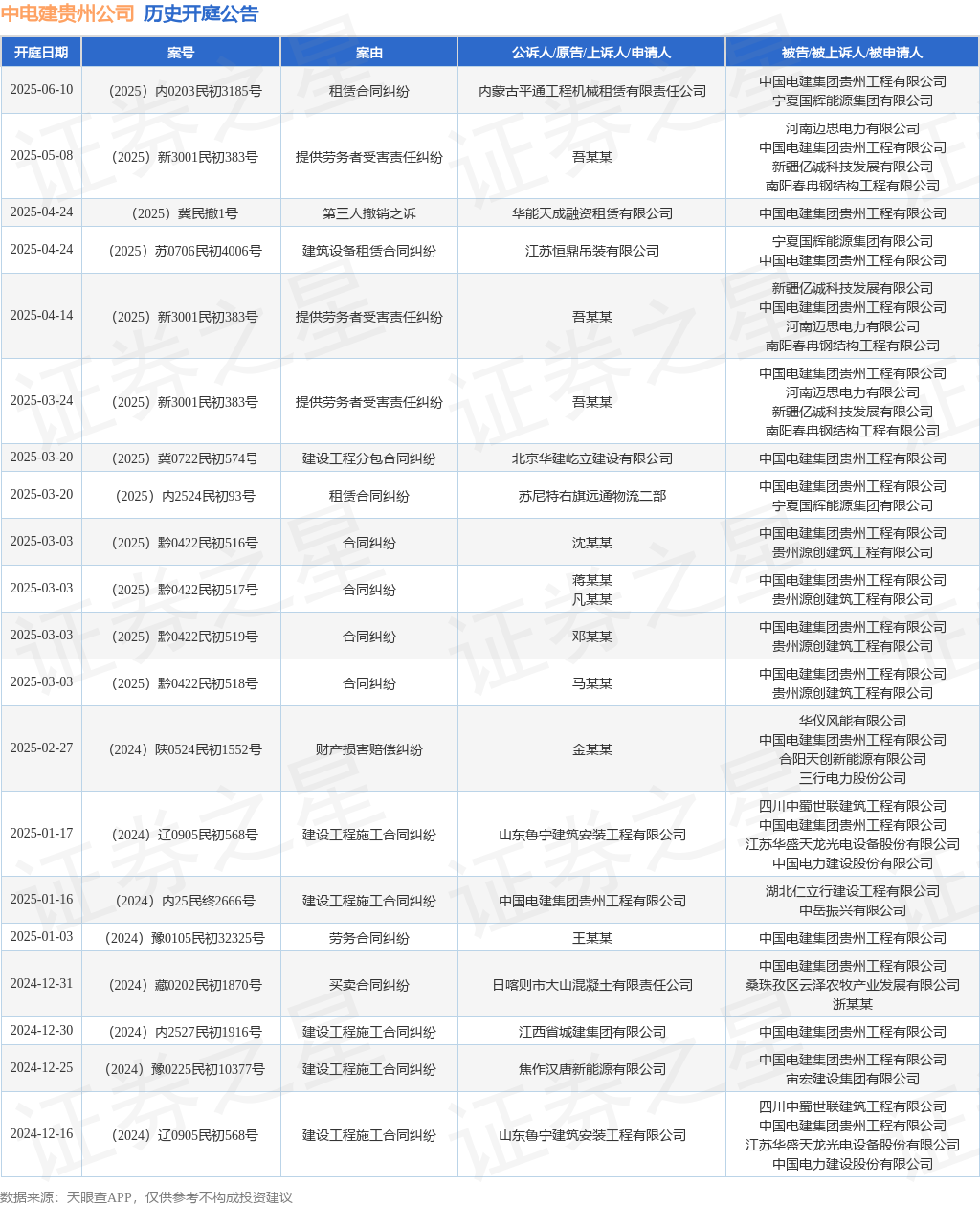 中电建贵州公司 历史开庭公告

| 开庭日期 | 案号 | 案由 | 公诉人/原告/上诉人/申请人 | 被告/被上诉人/被申请人 |
|---|---|---|---|---|
| 2025-06-10 | （2025）内0203民初3185号 | 租赁合同纠纷 | 内蒙古平通工程机械租赁有限责任公司 | 中国电建集团贵州工程有限公司 宁夏国辉能源集团有限公司 |
| 2025-05-08 | （2025）新3001民初383号 | 提供劳务者受害责任纠纷 | 吾某某 | 河南迈思电力有限公司 中国电建集团贵州工程有限公司 新疆亿诚科技发展有限公司 南阳春冉钢结构工程有限公司 |
| 2025-04-24 | （2025）冀民撤1号 | 第三人撤销之诉 | 华能天成融资租赁有限公司 | 中国电建集团贵州工程有限公司 |
| 2025-04-24 | （2025）苏0706民初4006号 | 建筑设备租赁合同纠纷 | 江苏恒鼎吊装有限公司 | 宁夏国辉能源集团有限公司 中国电建集团贵州工程有限公司 |
| 2025-04-14 | （2025）新3001民初383号 | 提供劳务者受害责任纠纷 | 吾某某 | 新疆亿诚科技发展有限公司 中国电建集团贵州工程有限公司 河南迈思电力有限公司 南阳春冉钢结构工程有限公司 |
| 2025-03-24 | （2025）新3001民初383号 | 提供劳务者受害责任纠纷 | 吾某某 | 中国电建集团贵州工程有限公司 河南迈思电力有限公司 新疆亿诚科技发展有限公司 南阳春冉钢结构工程有限公司 |
| 2025-03-20 | （2025）冀0722民初574号 | 建设工程分包合同纠纷 | 北京华建屹立建设有限公司 | 中国电建集团贵州工程有限公司 |
| 2025-03-20 | （2025）内2524民初93号 | 租赁合同纠纷 | 苏尼特右旗远通物流二部 | 中国电建集团贵州工程有限公司 宁夏国辉能源集团有限公司 |
| 2025-03-03 | （2025）黔0422民初516号 | 合同纠纷 | 沈某某 | 中国电建集团贵州工程有限公司 贵州源创建筑工程有限公司 |
| 2025-03-03 | （2025）黔0422民初517号 | 合同纠纷 | 蒋某某 凡某某 | 中国电建集团贵州工程有限公司 贵州源创建筑工程有限公司 |
| 2025-03-03 | （2025）黔0422民初519号 | 合同纠纷 | 邓某某 | 中国电建集团贵州工程有限公司 贵州源创建筑工程有限公司 |
| 2025-03-03 | （2025）黔0422民初518号 | 合同纠纷 | 马某某 | 中国电建集团贵州工程有限公司 贵州源创建筑工程有限公司 |
| 2025-02-27 | （2024）陕0524民初1552号 | 财产损害赔偿纠纷 | 金某某 | 华仪风能有限公司 中国电建集团贵州工程有限公司 合阳天创新能源有限公司 三行电力股份公司 |
| 2025-01-17 | （2024）辽0905民初568号 | 建设工程施工合同纠纷 | 山东鲁宁建筑安装工程有限公司 | 四川中蜀世联建筑工程有限公司 中国电建集团贵州工程有限公司 江苏华盛天龙光电设备股份有限公司 中国电力建设股份有限公司 |
| 2025-01-16 | （2024）内25民终2666号 | 建设工程施工合同纠纷 | 中国电建集团贵州工程有限公司 | 湖北仁立行建设工程有限公司 中岳振兴有限公司 |
| 2025-01-03 | （2024）豫0105民初32325号 | 劳务合同纠纷 | 王某某 | 中国电建集团贵州工程有限公司 |
| 2024-12-31 | （2024）藏0202民初1870号 | 买卖合同纠纷 | 日喀则市大山混凝土有限责任公司 | 中国电建集团贵州工程有限公司 桑珠孜区云泽农牧产业发展有限公司 浙某某 |
| 2024-12-30 | （2024）内2527民初1916号 | 建设工程施工合同纠纷 | 江西省城建集团有限公司 | 中国电建集团贵州工程有限公司 |
| 2024-12-25 | （2024）豫0225民初10377号 | 建设工程施工合同纠纷 | 焦作汉唐新能源有限公司 | 中国电建集团贵州工程有限公司 宙宏建设集团有限公司 |
| 2024-12-16 | （2024）辽0905民初568号 | 建设工程施工合同纠纷 | 山东鲁宁建筑安装工程有限公司 | 四川中蜀世联建筑工程有限公司 中国电建集团贵州工程有限公司 江苏华盛天龙光电设备股份有限公司 中国电力建设股份有限公司 |

数据来源：天眼查APP，仅供参考不构成投资建议